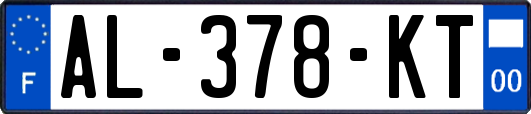 F

AL-378-KT

00